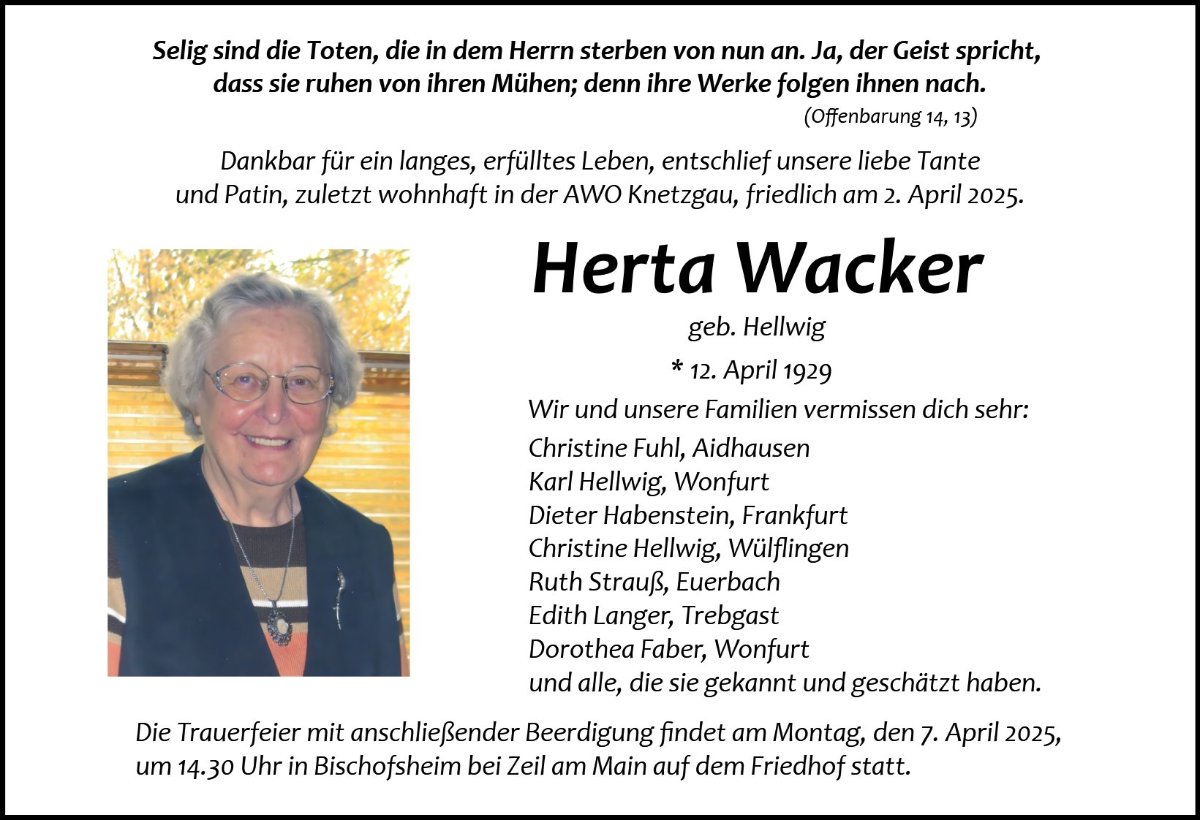 Selig sind die Toten, die in dem Herrn sterben von nun an. Ja, der Geist spricht, dass sie ruhen von ihren Mühen; denn ihre Werke folgen ihnen nach.

(Offenbarung 14, 13)

Dankbar für ein langes, erfülltes Leben, entschlief unsere liebe Tante und Patin, zuletzt wohnhaft in der AWO Knetzgau, friedlich am 2. April 2025.

Herta Wacker

geb. Hellwig

* 12. April 1929

Wir und unsere Familien vermissen dich sehr:

Christine Fuhl, Aidhausen
Karl Hellwig, Wonfurt
Dieter Habenstein, Frankfurt
Christine Hellwig, Wülflingen
Ruth Strauß, Euerbach
Edith Langer, Trebgast
Dorothea Faber, Wonfurt
und alle, die sie gekannt und geschätzt haben.

Die Trauerfeier mit anschließender Beerdigung findet am Montag, den 7. April 2025, um 14.30 Uhr in Bischofsheim bei Zeil am Main auf dem Friedhof statt.